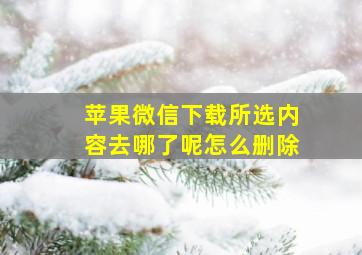 苹果微信下载所选内容去哪了呢怎么删除